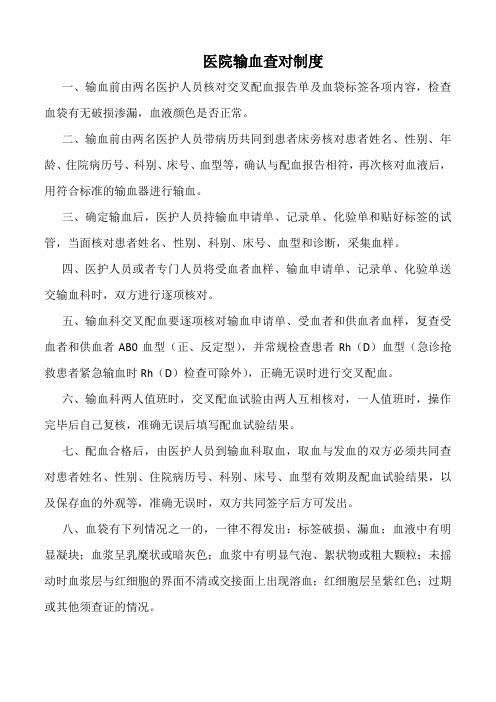 医院输血查对制度

一、输血前由两名医护人员核对交叉配血报告单及血袋标签各项内容，检查血袋有无破损渗漏，血液颜色是否正常。

二、输血前由两名医护人员带病历共同到患者床旁核对患者姓名、性别、年龄、住院病历号、科别、床号、血型等，确认与配血报告相符，再次核对血液后，用符合标准的输血器进行输血。

三、确定输血后，医护人员持输血申请单、记录单、化验单和贴好标签的试管，当面核对患者姓名、性别、科别、床号、血型和诊断，采集血样。

四、医护人员或者专门人员将受血者血样、输血申请单、记录单、化验单送交输血科时，双方进行逐项核对。

五、输血科交叉配血要逐项核对输血申请单、受血者和供血者血样，复查受血者和供血者 ABO 血型（正、反定型），并常规检查患者 Rh（D）血型（急诊抢救患者紧急输血时 Rh（D）检查可除外），正确无误时进行交叉配血。

六、输血科两人值班时，交叉配血试验由两人互相核对，一人值班时，操作完毕后自己复核，准确无误后填写配血试验结果。

七、配血合格后，由医护人员到输血科取血，取血与发血的双方必须共同查对患者姓名、性别、住院病历号、科别、床号、血型有效期及配血试验结果，以及保存血的外观等，准确无误时，双方共同签字后方可发出。

八、血袋有下列情况之一的，一律不得发出：标签破损、漏血；血液中有明显凝块；血浆呈乳糜状或暗灰色；血浆中有明显气泡、絮状物或粗大颗粒；未摇动时血浆层与红细胞的界面不清或交接面上出现溶血；红细胞层呈紫红色；过期或其他须查证的情况。